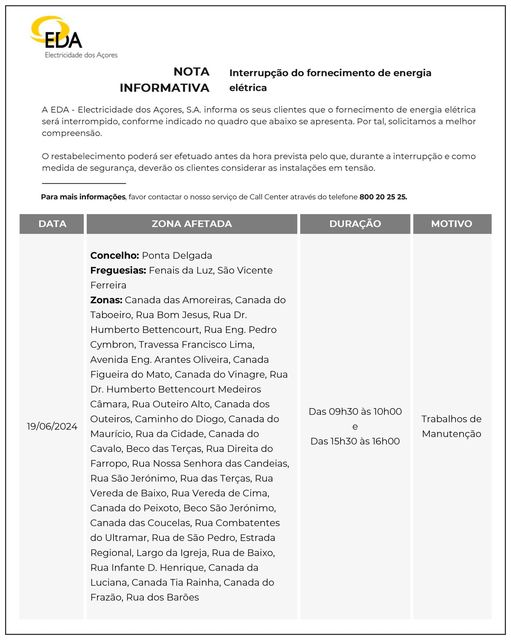 EDA
Electricidade dos Açores

NOTA INFORMATIVA

Interrupção do fornecimento de energia elétrica

A EDA - Electricidade dos Açores, S.A. informa os seus clientes que o fornecimento de energia elétrica será interrompido, conforme indicado no quadro que abaixo se apresenta. Por tal, solicitamos a melhor compreensão.

O restabelecimento poderá ser efetuado antes da hora prevista pelo que, durante a interrupção e como medida de segurança, deverão os clientes considerar as instalações em tensão.

Para mais informações, favor contactar o nosso serviço de Call Center através do telefone 800 20 25 25.

| DATA | ZONA AFETADA | DURAÇÃO | MOTIVO |
|---|---|---|---|
| 19/06/2024 | Concelho: Ponta Delgada Freguesias: Fenais da Luz, São Vicente Ferreira Zonas: Canada das Amoreiras, Canada do Taboeiro, Rua Bom Jesus, Rua Dr. Humberto Bettencourt, Rua Eng. Pedro Cymbron, Travessa Francisco Lima, Avenida Eng. Arantes Oliveira, Canada Figueira do Mato, Canada do Vinagre, Rua Dr. Humberto Bettencourt Medeiros Câmara, Rua Outeiro Alto, Canada dos Outeiros, Caminho do Diogo, Canada do Maurício, Rua da Cidade, Canada do Cavalo, Beco das Terças, Rua Direita do Farropo, Rua Nossa Senhora das Candeias, Rua São Jerónimo, Rua das Terças, Rua Vereda de Baixo, Rua Vereda de Cima, Canada do Peixoto, Beco São Jerónimo, Canada das Coucelas, Rua Combatentes do Ultramar, Rua de São Pedro, Estrada Regional, Largo da Igreja, Rua de Baixo, Rua Infante D. Henrique, Canada da Luciana, Canada Tia Rainha, Canada do Frazão, Rua dos Barões | Das 09h30 às 10h00 e Das 15h30 às 16h00 | Trabalhos de Manutenção |